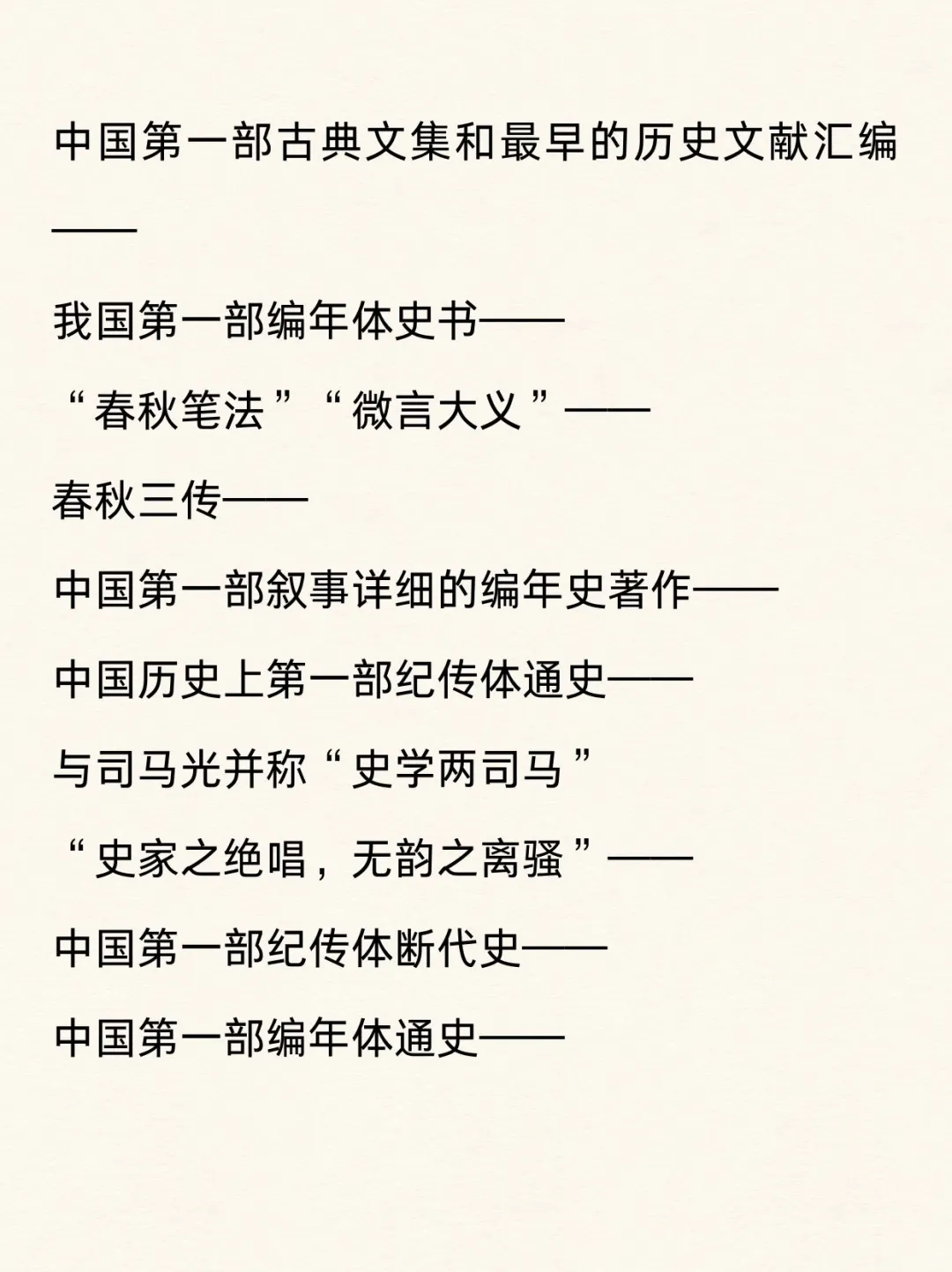 中国第一部古典文集和最早的历史文献汇编——

我国第一部编年体史书——

“春秋笔法”“微言大义”——

春秋三传——

中国第一部叙事详细的编年史著作——

中国历史上第一部纪传体通史——

与司马光并称“史学两司马”

“史家之绝唱，无韵之离骚”——

中国第一部纪传体断代史——

中国第一部编年体通史——